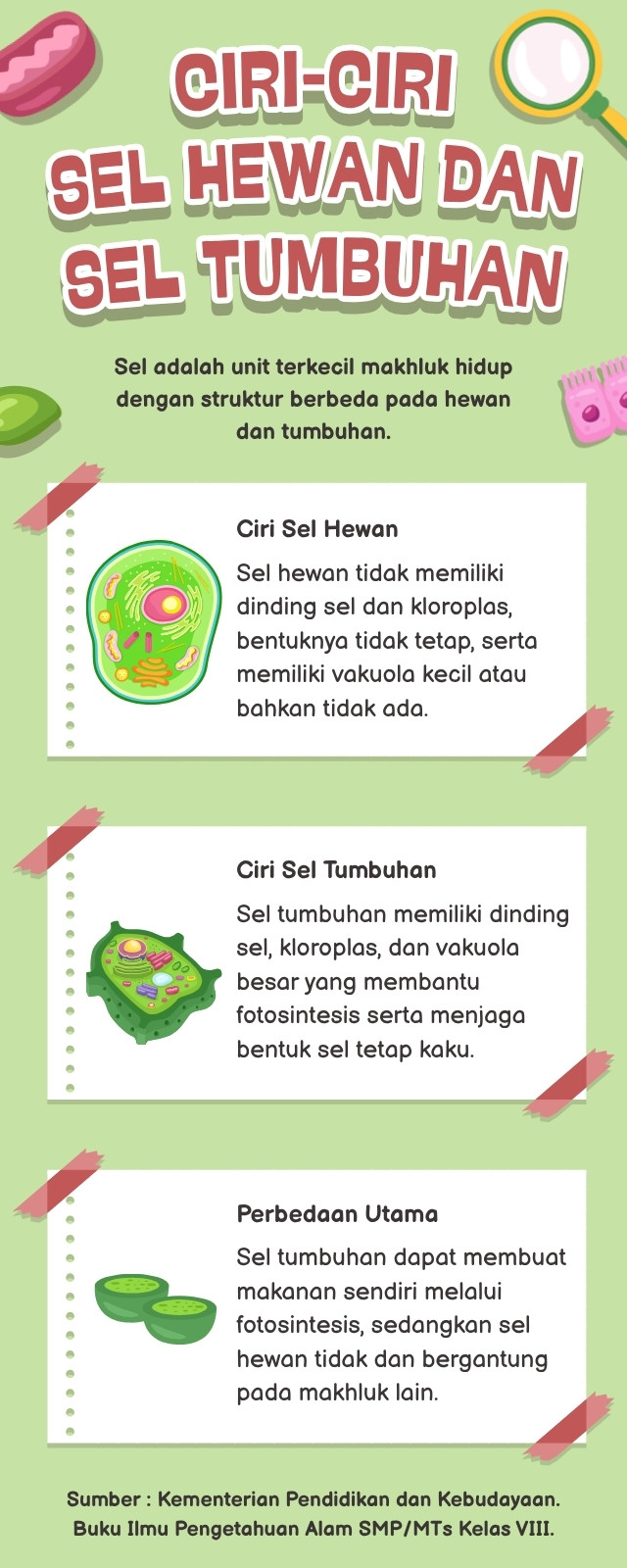 CIRI-CIRI SEL HEWAN DAN SEL TUMBUHAN

Sel adalah unit terkecil makhluk hidup dengan struktur berbeda pada hewan dan tumbuhan.

Ciri Sel Hewan

Sel hewan tidak memiliki dinding sel dan kloroplas, bentuknya tidak tetap, serta memiliki vakuola kecil atau bahkan tidak ada.

Ciri Sel Tumbuhan

Sel tumbuhan memiliki dinding sel, kloroplas, dan vakuola besar yang membantu fotosintesis serta menjaga bentuk sel tetap kaku.

Perbedaan Utama

Sel tumbuhan dapat membuat makanan sendiri melalui fotosintesis, sedangkan sel hewan tidak dan bergantung pada makhluk lain.

Sumber : Kementerian Pendidikan dan Kebudayaan. Buku Ilmu Pengetahuan Alam SMP/MTs Kelas VIII.